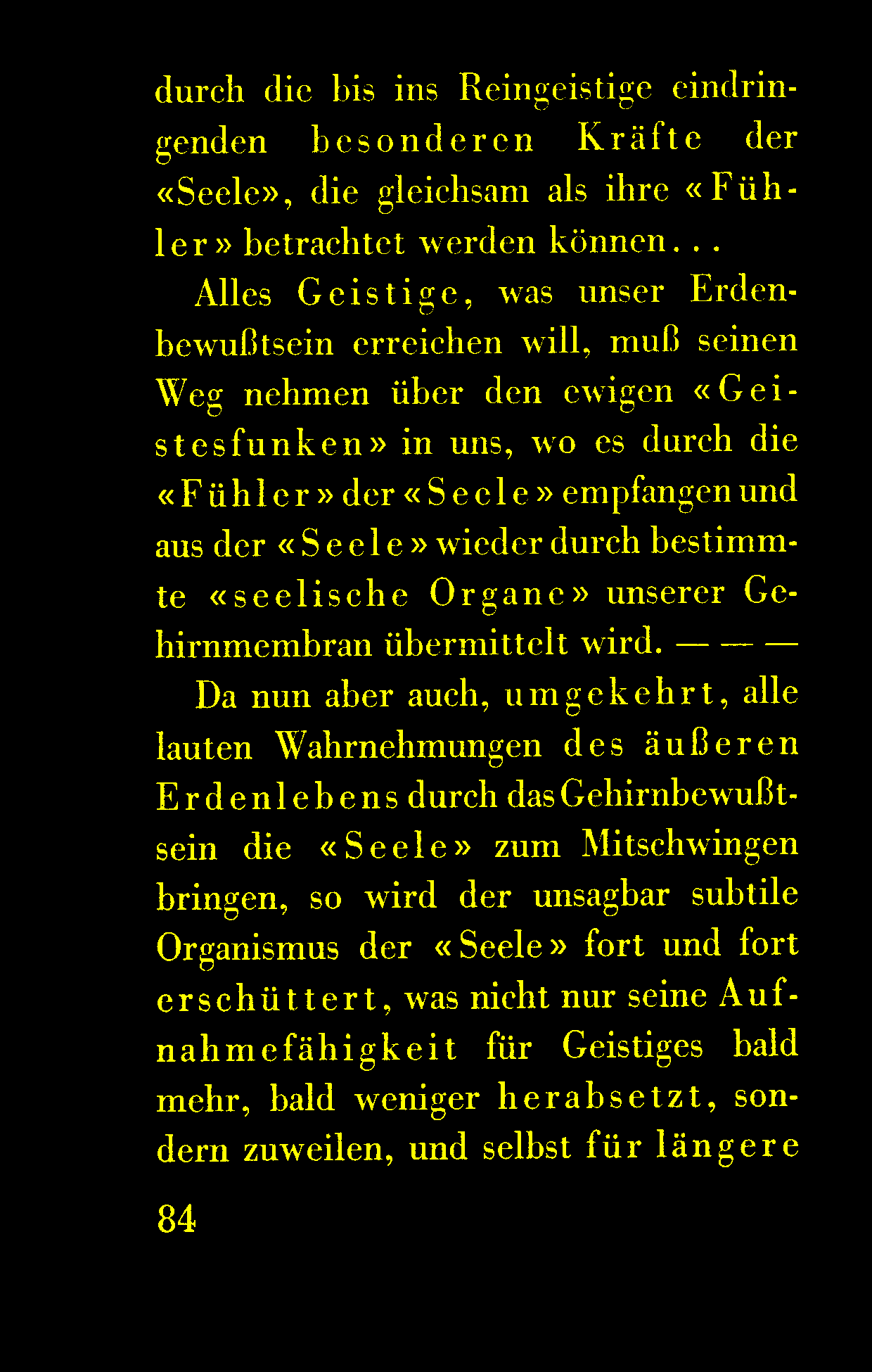 durch die bis ins Reingeistige eindringenden besonderen Kräfte der «Seele», die gleichsam als ihre «Fühler» betrachtet werden können...

Alles Geistige, was unser Erdenbewußtsein erreichen will, muß seinen Weg nehmen über den ewigen «Geistesfunken» in uns, wo es durch die «Fühler» der «Seele» empfangen und aus der «Seele» wieder durch bestimmte «seelische Organe» unserer Gehirnmembran übermittelt wird. — — —

Da nun aber auch, umgekehrt, alle lauten Wahrnehmungen des äußeren Erdenlebens durch das Gehirnbewußtsein die «Seele» zum Mitschwingen bringen, so wird der unsagbar subtile Organismus der «Seele» fort und fort erschüttert, was nicht nur seine Aufnahmefähigkeit für Geistiges bald mehr, bald weniger herabsetzt, sondern zuweilen, und selbst für längere

84